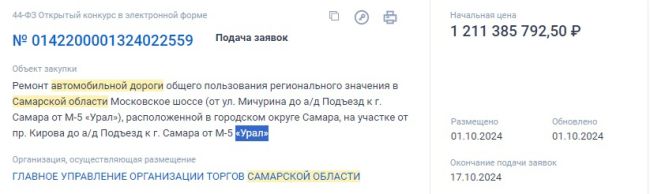 44-ФЗ Открытый конкурс в электронной форме

№ 0142200001324022559 Подача заявок

Объект закупки

Ремонт автомобильной дороги общего пользования регионального значения в Самарской области Московское шоссе (от ул. Мичурина до а/д Подъезд к г. Самара от М-5 «Урал»), расположенной в городском округе Самара, на участке от пр. Кирова до а/д Подъезд к г. Самара от М-5 «Урал»

Организация, осуществляющая размещение

ГЛАВНОЕ УПРАВЛЕНИЕ ОРГАНИЗАЦИИ ТОРГОВ САМАРСКОЙ ОБЛАСТИ

Начальная цена

1 211 385 792,50 ₽

Размещено
01.10.2024

Обновлено
01.10.2024

Окончание подачи заявок
17.10.2024